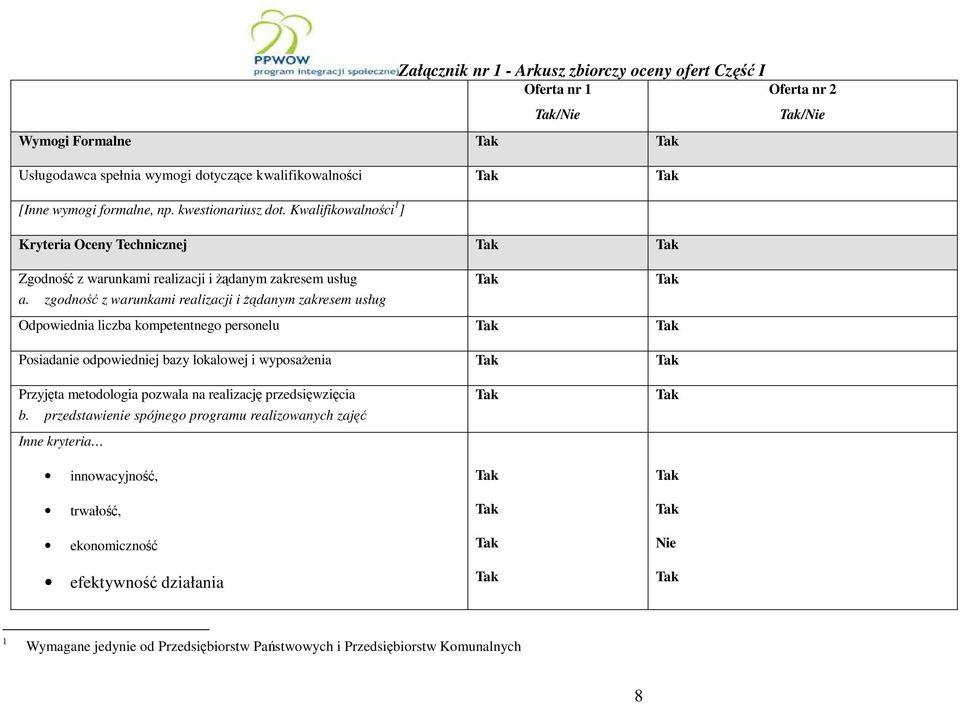 PPWOW
program integracji społecznej

Załącznik nr 1 - Arkusz zbiorczy oceny ofert Część I

| | Oferta nr 1 Tak/Nie | Oferta nr 2 Tak/Nie |
|---|---|---|
| Wymogi Formalne | Tak | Tak |
| Usługodawca spełnia wymogi dotyczące kwalifikowalności | Tak | Tak |
| [Inne wymogi formalne, np. kwestionariusz dot. Kwalifikowalności$^1$] | | |
| Kryteria Oceny Technicznej | Tak | Tak |
| Zgodność z warunkami realizacji i żądanym zakresem usług a. zgodność z warunkami realizacji i żądanym zakresem usług | Tak | Tak |
| Odpowiednia liczba kompetentnego personelu | Tak | Tak |
| Posiadanie odpowiedniej bazy lokalowej i wyposażenia | Tak | Tak |
| Przyjęta metodologia pozwala na realizację przedsięwzięcia b. przedstawienie spójnego programu realizowanych zajęć | Tak | Tak |
| Inne kryteria… | | |
| • innowacyjność, | Tak | Tak |
| • trwałość, | Tak | Tak |
| • ekonomiczność | Tak | Nie |
| • efektywność działania | Tak | Tak |

$^1$ Wymagane jedynie od Przedsiębiorstw Państwowych i Przedsiębiorstw Komunalnych

8